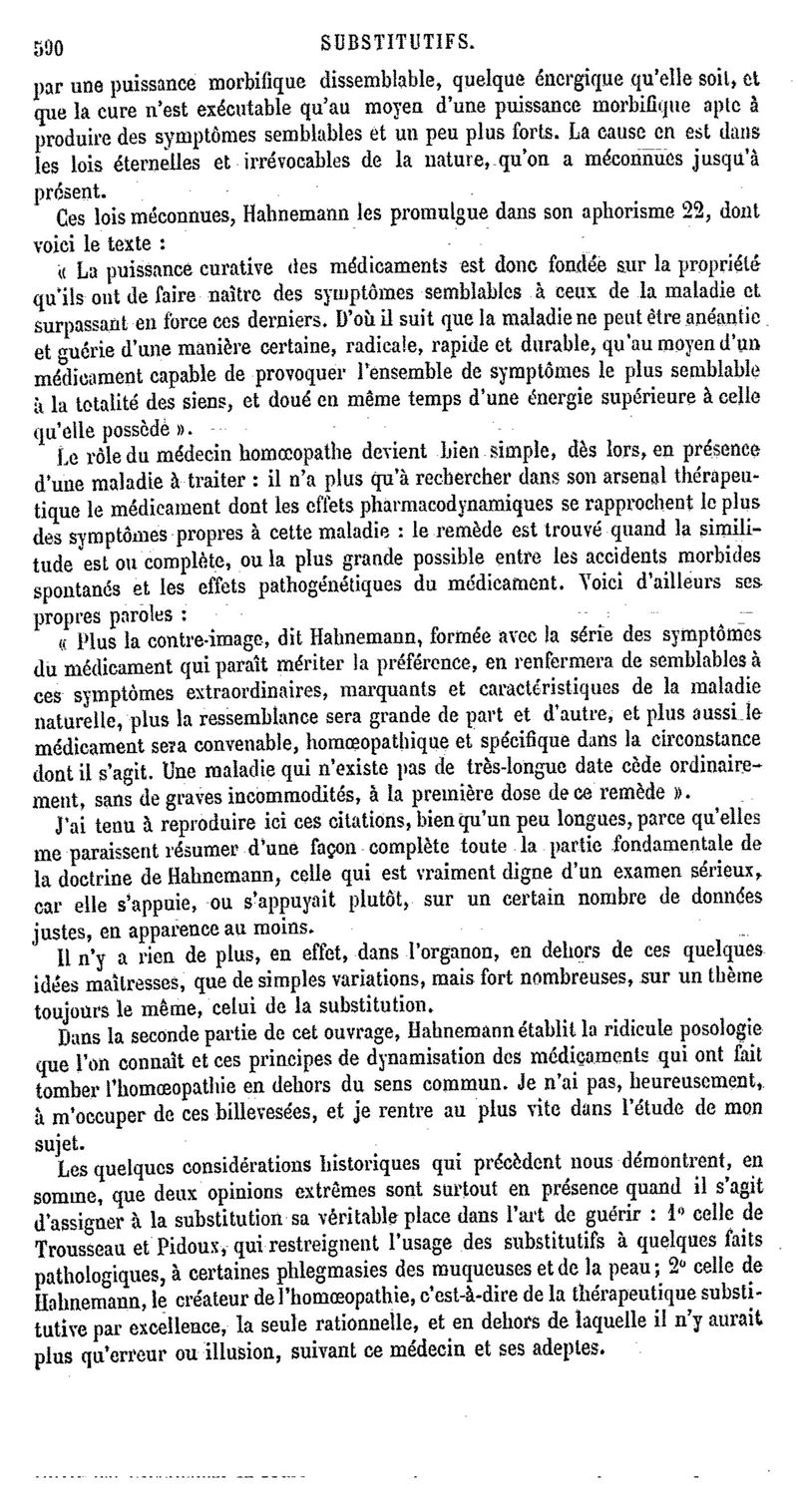 590 SUBSTITUTIFS.

par une puissance morbifique dissemblable, quelque énergique qu'elle soit, et que la cure n'est exécutable qu'au moyen d'une puissance morbifique apte à produire des symptômes semblables et un peu plus forts. La cause en est dans les lois éternelles et irrévocables de la nature, qu'on a méconnues jusqu'à présent.

Ces lois méconnues, Hahnemann les promulgue dans son aphorisme 22, dont voici le texte :

« La puissance curative des médicaments est donc fondée sur la propriété qu'ils ont de faire naître des symptômes semblables à ceux de la maladie et surpassant en force ces derniers. D'où il suit que la maladie ne peut être anéantie et guérie d'une manière certaine, radicale, rapide et durable, qu'au moyen d'un médicament capable de provoquer l'ensemble de symptômes le plus semblable à la totalité des siens, et doué en même temps d'une énergie supérieure à celle qu'elle possède ».

Le rôle du médecin homœopathe devient bien simple, dès lors, en présence d'une maladie à traiter : il n'a plus qu'à rechercher dans son arsenal thérapeutique le médicament dont les effets pharmacodynamiques se rapprochent le plus des symptômes propres à cette maladie : le remède est trouvé quand la similitude est ou complète, ou la plus grande possible entre les accidents morbides spontanés et les effets pathogénétiques du médicament. Voici d'ailleurs ses propres paroles :

« Plus la contre-image, dit Hahnemann, formée avec la série des symptômes du médicament qui paraît mériter la préférence, en renfermera de semblables à ces symptômes extraordinaires, marquants et caractéristiques de la maladie naturelle, plus la ressemblance sera grande de part et d'autre, et plus aussi le médicament sera convenable, homœopathique et spécifique dans la circonstance dont il s'agit. Une maladie qui n'existe pas de très-longue date cède ordinairement, sans de graves incommodités, à la première dose de ce remède ».

J'ai tenu à reproduire ici ces citations, bien qu'un peu longues, parce qu'elles me paraissent résumer d'une façon complète toute la partie fondamentale de la doctrine de Hahnemann, celle qui est vraiment digne d'un examen sérieux, car elle s'appuie, ou s'appuyait plutôt, sur un certain nombre de données justes, en apparence au moins.

Il n'y a rien de plus, en effet, dans l'organon, en dehors de ces quelques idées maîtresses, que de simples variations, mais fort nombreuses, sur un thème toujours le même, celui de la substitution.

Dans la seconde partie de cet ouvrage, Hahnemann établit la ridicule posologie que l'on connaît et ces principes de dynamisation des médicaments qui ont fait tomber l'homœopathie en dehors du sens commun. Je n'ai pas, heureusement, à m'occuper de ces billevesées, et je rentre au plus vite dans l'étude de mon sujet.

Les quelques considérations historiques qui précèdent nous démontrent, en somme, que deux opinions extrêmes sont surtout en présence quand il s'agit d'assigner à la substitution sa véritable place dans l'art de guérir : 1° celle de Trousseau et Pidoux, qui restreignent l'usage des substitutifs à quelques faits pathologiques, à certaines phlegmasies des muqueuses et de la peau ; 2° celle de Hahnemann, le créateur de l'homœopathie, c'est-à-dire de la thérapeutique substitutive par excellence, la seule rationnelle, et en dehors de laquelle il n'y aurait plus qu'erreur ou illusion, suivant ce médecin et ses adeptes.